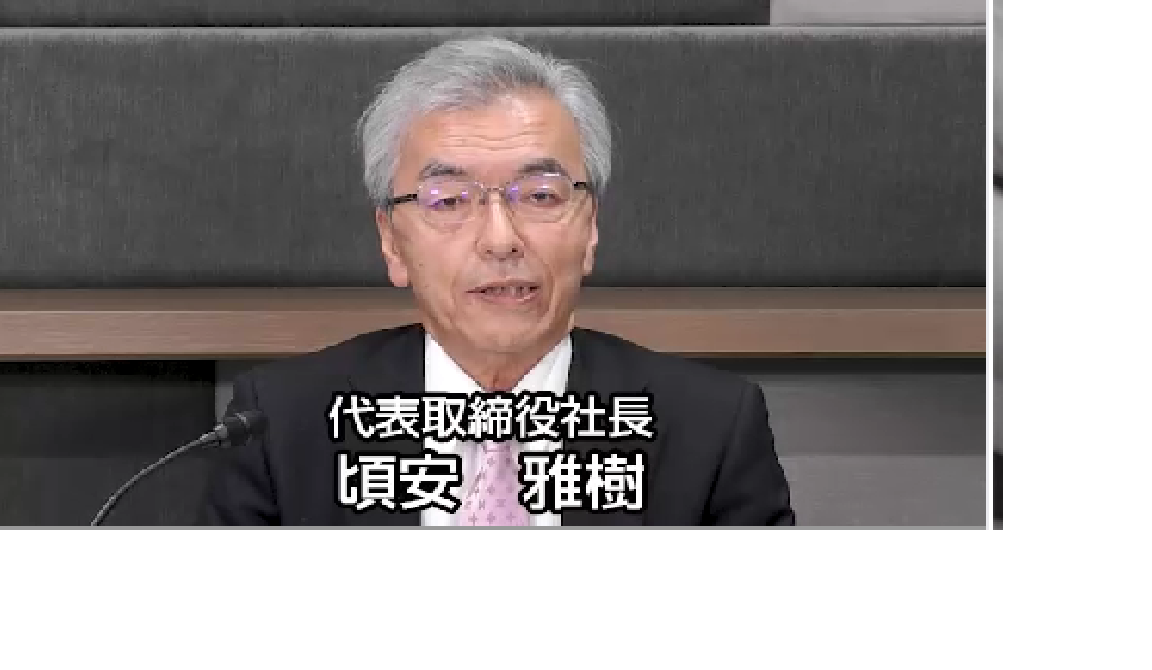 代表取締役社長
頃安　雅樹